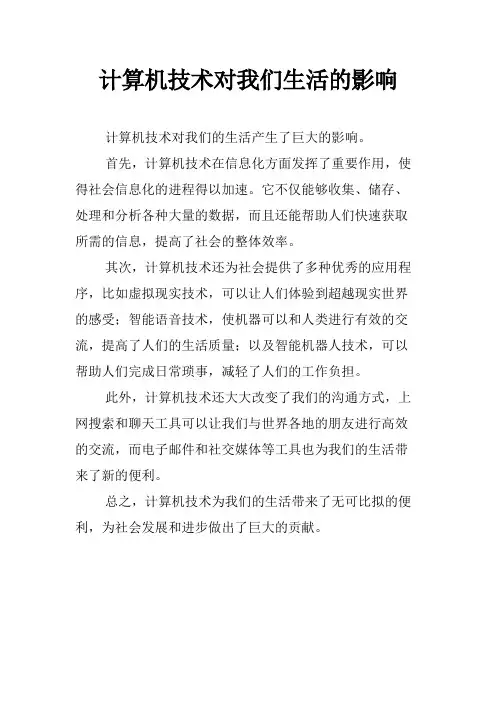 计算机技术对我们生活的影响

计算机技术对我们的生活产生了巨大的影响。

首先，计算机技术在信息化方面发挥了重要作用，使得社会信息化的进程得以加速。它不仅能够收集、储存、处理和分析各种大量的数据，而且还能帮助人们快速获取所需的信息，提高了社会的整体效率。

其次，计算机技术还为社会提供了多种优秀的应用程序，比如虚拟现实技术，可以让人们体验到超越现实世界的感受；智能语音技术，使机器可以和人类进行有效的交流，提高了人们的生活质量；以及智能机器人技术，可以帮助人们完成日常琐事，减轻了人们的工作负担。

此外，计算机技术还大大改变了我们的沟通方式，上网搜索和聊天工具可以让我们与世界各地的朋友进行高效的交流，而电子邮件和社交媒体等工具也为我们的生活带来了新的便利。

总之，计算机技术为我们的生活带来了无可比拟的便利，为社会发展和进步做出了巨大的贡献。